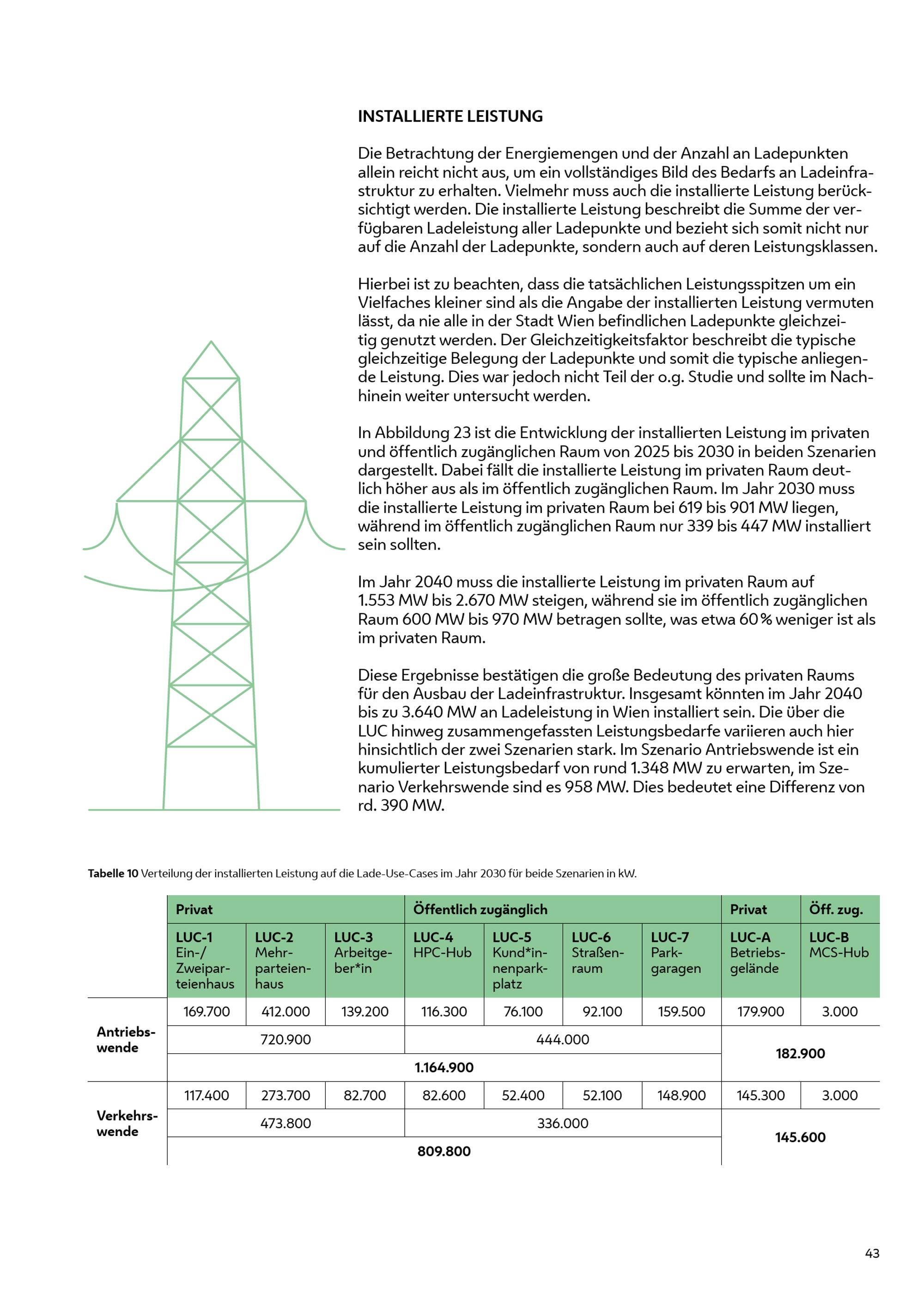 INSTALLIERTE LEISTUNG

Die Betrachtung der Energiemengen und der Anzahl an Ladepunkten allein reicht nicht aus, um ein vollständiges Bild des Bedarfs an Ladeinfrastruktur zu erhalten. Vielmehr muss auch die installierte Leistung berücksichtigt werden. Die installierte Leistung beschreibt die Summe der verfügbaren Ladeleistung aller Ladepunkte und bezieht sich somit nicht nur auf die Anzahl der Ladepunkte, sondern auch auf deren Leistungsklassen.

Hierbei ist zu beachten, dass die tatsächlichen Leistungsspitzen um ein Vielfaches kleiner sind als die Angabe der installierten Leistung vermuten lässt, da nie alle in der Stadt Wien befindlichen Ladepunkte gleichzeitig genutzt werden. Der Gleichzeitigkeitsfaktor beschreibt die typische gleichzeitige Belegung der Ladepunkte und somit die typische anliegende Leistung. Dies war jedoch nicht Teil der o.g. Studie und sollte im Nachhinein weiter untersucht werden.

In Abbildung 23 ist die Entwicklung der installierten Leistung im privaten und öffentlich zugänglichen Raum von 2025 bis 2030 in beiden Szenarien dargestellt. Dabei fällt die installierte Leistung im privaten Raum deutlich höher aus als im öffentlich zugänglichen Raum. Im Jahr 2030 muss die installierte Leistung im privaten Raum bei 619 bis 901 MW liegen, während im öffentlich zugänglichen Raum nur 339 bis 447 MW installiert sein sollten.

Im Jahr 2040 muss die installierte Leistung im privaten Raum auf 1.553 MW bis 2.670 MW steigen, während sie im öffentlich zugänglichen Raum 600 MW bis 970 MW betragen sollte, was etwa 60 % weniger ist als im privaten Raum.

Diese Ergebnisse bestätigen die große Bedeutung des privaten Raums für den Ausbau der Ladeinfrastruktur. Insgesamt könnten im Jahr 2040 bis zu 3.640 MW an Ladeleistung in Wien installiert sein. Die über die LUC hinweg zusammengefassten Leistungsbedarfe variieren auch hier hinsichtlich der zwei Szenarien stark. Im Szenario Antriebswende ist ein kumulierter Leistungsbedarf von rund 1.348 MW zu erwarten, im Szenario Verkehrswende sind es 958 MW. Dies bedeutet eine Differenz von rd. 390 MW.

Tabelle 10 Verteilung der installierten Leistung auf die Lade-Use-Cases im Jahr 2030 für beide Szenarien in kW.

| | Privat | | | Öffentlich zugänglich | | | | Privat | Öff. zug. |
|---|---|---|---|---|---|---|---|---|---|
| | LUC-1 Ein-/ Zweiparteienhaus | LUC-2 Mehrparteienhaus | LUC-3 Arbeitgeber*in | LUC-4 HPC-Hub | LUC-5 Kund*innenparkplatz | LUC-6 Straßenraum | LUC-7 Parkgaragen | LUC-A Betriebsgelände | LUC-B MCS-Hub |
| Antriebswende | 169.700 | 412.000 | 139.200 | 116.300 | 76.100 | 92.100 | 159.500 | 179.900 | 3.000 |
| | 720.900 | | | 444.000 | | | | 182.900 | |
| | 1.164.900 | | | | | | | | |
| Verkehrswende | 117.400 | 273.700 | 82.700 | 82.600 | 52.400 | 52.100 | 148.900 | 145.300 | 3.000 |
| | 473.800 | | | 336.000 | | | | 145.600 | |
| | 809.800 | | | | | | | | |

43